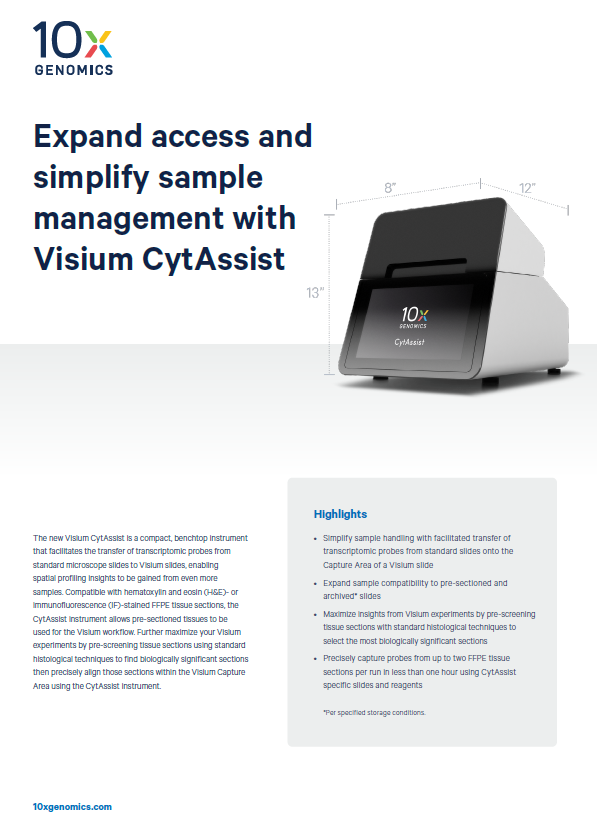 10x
GENOMICS

Expand access and simplify sample management with Visium CytAssist

8"
12"
13"

10x
GENOMICS
CytAssist

The new Visium CytAssist is a compact, benchtop instrument that facilitates the transfer of transcriptomic probes from standard microscope slides to Visium slides, enabling spatial profiling insights to be gained from even more samples. Compatible with hematoxylin and eosin (H&E)- or immunofluorescence (IF)-stained FFPE tissue sections, the CytAssist instrument allows pre-sectioned tissues to be used for the Visium workflow. Further maximize your Visium experiments by pre-screening tissue sections using standard histological techniques to find biologically significant sections then precisely align those sections within the Visium Capture Area using the CytAssist instrument.

Highlights

• Simplify sample handling with facilitated transfer of transcriptomic probes from standard slides onto the Capture Area of a Visium slide
• Expand sample compatibility to pre-sectioned and archived* slides
• Maximize insights from Visium experiments by pre-screening tissue sections with standard histological techniques to select the most biologically significant sections
• Precisely capture probes from up to two FFPE tissue sections per run in less than one hour using CytAssist specific slides and reagents

*Per specified storage conditions.

10xgenomics.com